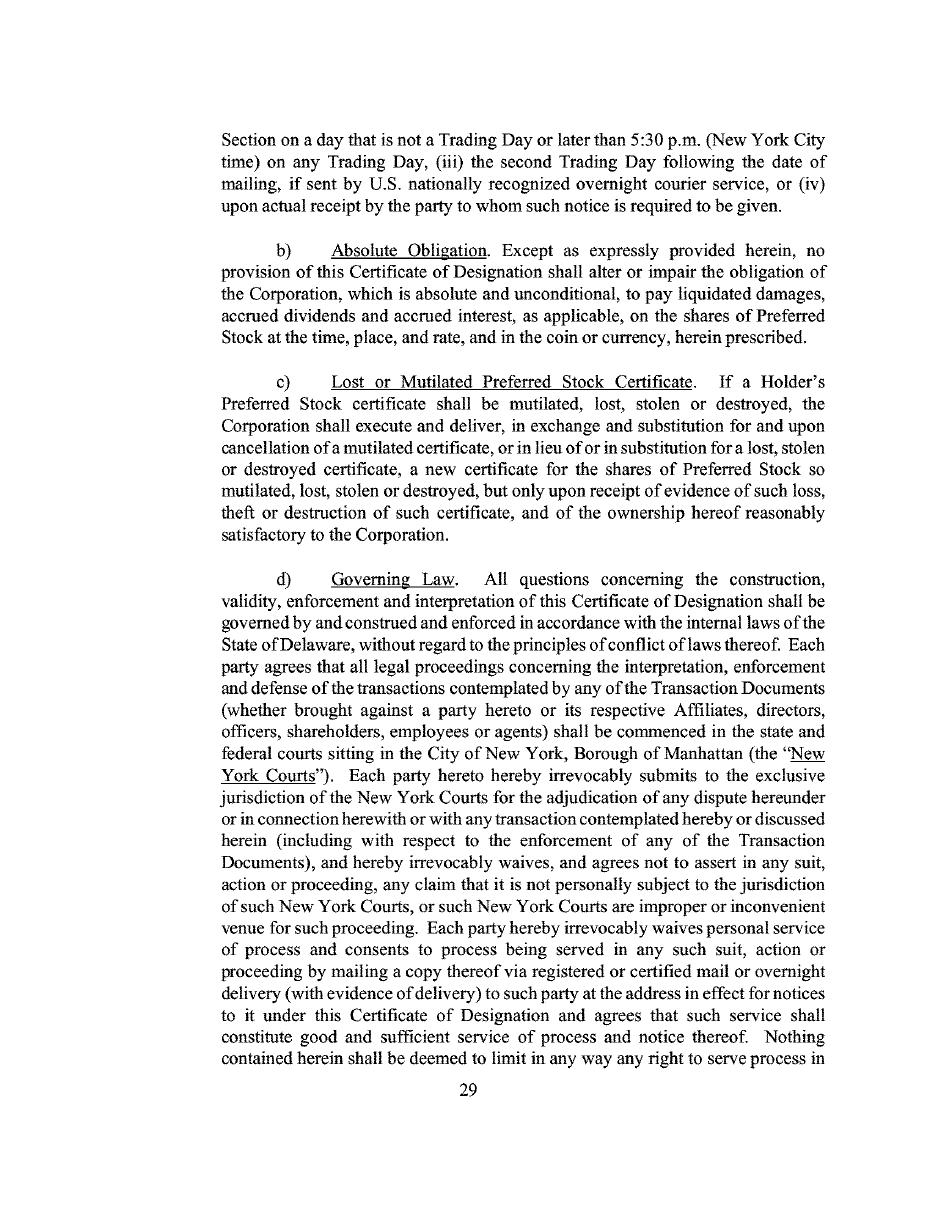 Section on a day that is not a Trading Day or later than 5:30 p.m. (New York City time) on any Trading Day, (iii) the second Trading Day following the date of mailing, if sent by U.S. nationally recognized overnight courier service, or (iv) upon actual receipt by the party to whom such notice is required to be given.

b) Absolute Obligation. Except as expressly provided herein, no provision of this Certificate of Designation shall alter or impair the obligation of the Corporation, which is absolute and unconditional, to pay liquidated damages, accrued dividends and accrued interest, as applicable, on the shares of Preferred Stock at the time, place, and rate, and in the coin or currency, herein prescribed.

c) Lost or Mutilated Preferred Stock Certificate. If a Holder's Preferred Stock certificate shall be mutilated, lost, stolen or destroyed, the Corporation shall execute and deliver, in exchange and substitution for and upon cancellation of a mutilated certificate, or in lieu of or in substitution for a lost, stolen or destroyed certificate, a new certificate for the shares of Preferred Stock so mutilated, lost, stolen or destroyed, but only upon receipt of evidence of such loss, theft or destruction of such certificate, and of the ownership hereof reasonably satisfactory to the Corporation.

d) Governing Law. All questions concerning the construction, validity, enforcement and interpretation of this Certificate of Designation shall be governed by and construed and enforced in accordance with the internal laws of the State of Delaware, without regard to the principles of conflict of laws thereof. Each party agrees that all legal proceedings concerning the interpretation, enforcement and defense of the transactions contemplated by any of the Transaction Documents (whether brought against a party hereto or its respective Affiliates, directors, officers, shareholders, employees or agents) shall be commenced in the state and federal courts sitting in the City of New York, Borough of Manhattan (the "New York Courts"). Each party hereto hereby irrevocably submits to the exclusive jurisdiction of the New York Courts for the adjudication of any dispute hereunder or in connection herewith or with any transaction contemplated hereby or discussed herein (including with respect to the enforcement of any of the Transaction Documents), and hereby irrevocably waives, and agrees not to assert in any suit, action or proceeding, any claim that it is not personally subject to the jurisdiction of such New York Courts, or such New York Courts are improper or inconvenient venue for such proceeding. Each party hereby irrevocably waives personal service of process and consents to process being served in any such suit, action or proceeding by mailing a copy thereof via registered or certified mail or overnight delivery (with evidence of delivery) to such party at the address in effect for notices to it under this Certificate of Designation and agrees that such service shall constitute good and sufficient service of process and notice thereof. Nothing contained herein shall be deemed to limit in any way any right to serve process in

29